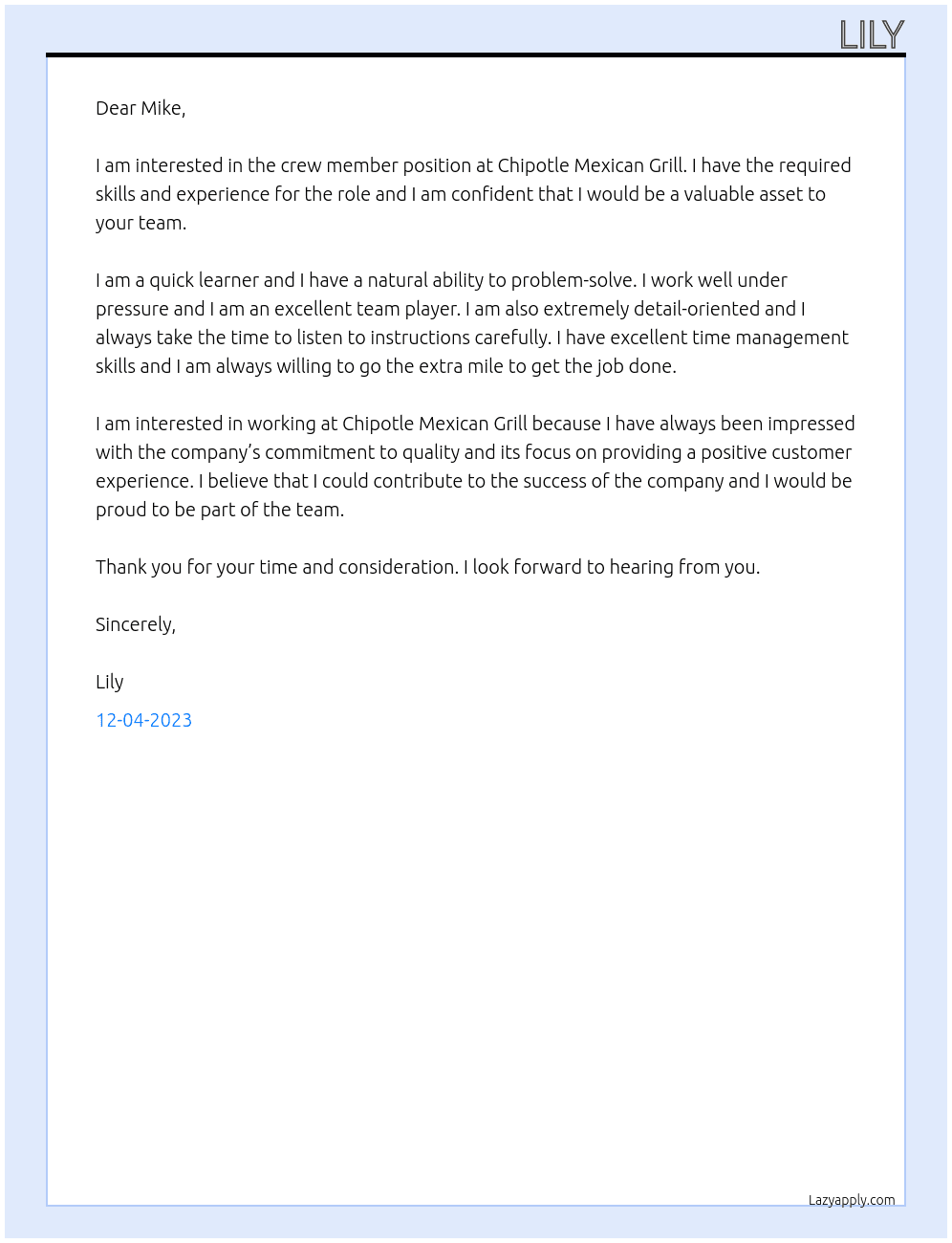 LILY

Dear Mike,

I am interested in the crew member position at Chipotle Mexican Grill. I have the required skills and experience for the role and I am confident that I would be a valuable asset to your team.

I am a quick learner and I have a natural ability to problem-solve. I work well under pressure and I am an excellent team player. I am also extremely detail-oriented and I always take the time to listen to instructions carefully. I have excellent time management skills and I am always willing to go the extra mile to get the job done.

I am interested in working at Chipotle Mexican Grill because I have always been impressed with the company's commitment to quality and its focus on providing a positive customer experience. I believe that I could contribute to the success of the company and I would be proud to be part of the team.

Thank you for your time and consideration. I look forward to hearing from you.

Sincerely,

Lily

12-04-2023

Lazyapply.com